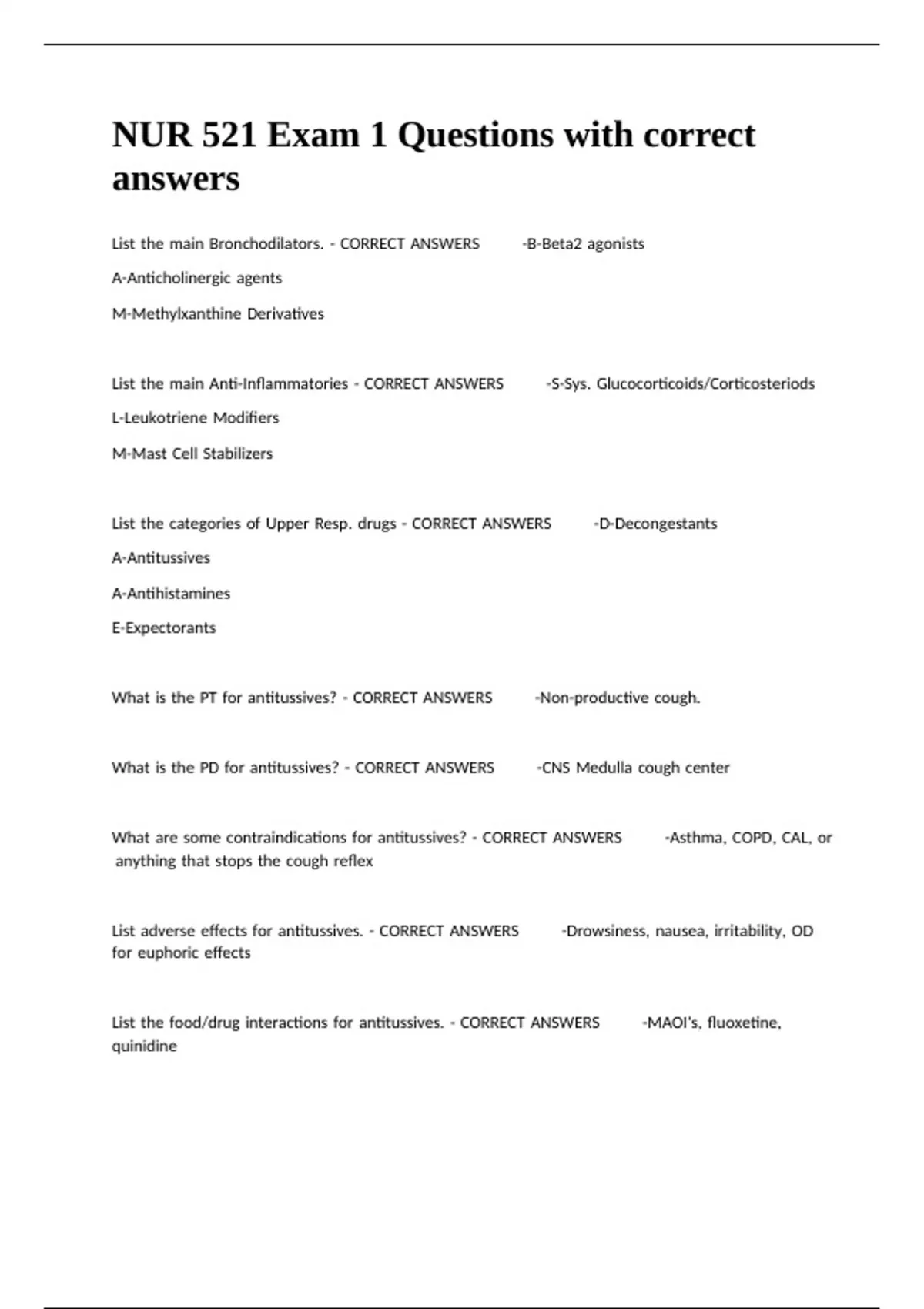 NUR 521 Exam 1 Questions with correct answers

List the main Bronchodilators. - CORRECT ANSWERS -B-Beta2 agonists

A-Anticholinergic agents

M-Methylxanthine Derivatives

List the main Anti-Inflammatories - CORRECT ANSWERS -S-Sys. Glucocorticoids/Corticosteriods

L-Leukotriene Modifiers

M-Mast Cell Stabilizers

List the categories of Upper Resp. drugs - CORRECT ANSWERS -D-Decongestants

A-Antitussives

A-Antihistamines

E-Expectorants

What is the PT for antitussives? - CORRECT ANSWERS -Non-productive cough.

What is the PD for antitussives? - CORRECT ANSWERS -CNS Medulla cough center

What are some contraindications for antitussives? - CORRECT ANSWERS -Asthma, COPD, CAL, or anything that stops the cough reflex

List adverse effects for antitussives. - CORRECT ANSWERS -Drowsiness, nausea, irritability, OD for euphoric effects

List the food/drug interactions for antitussives. - CORRECT ANSWERS -MAOI's, fluoxetine, quinidine